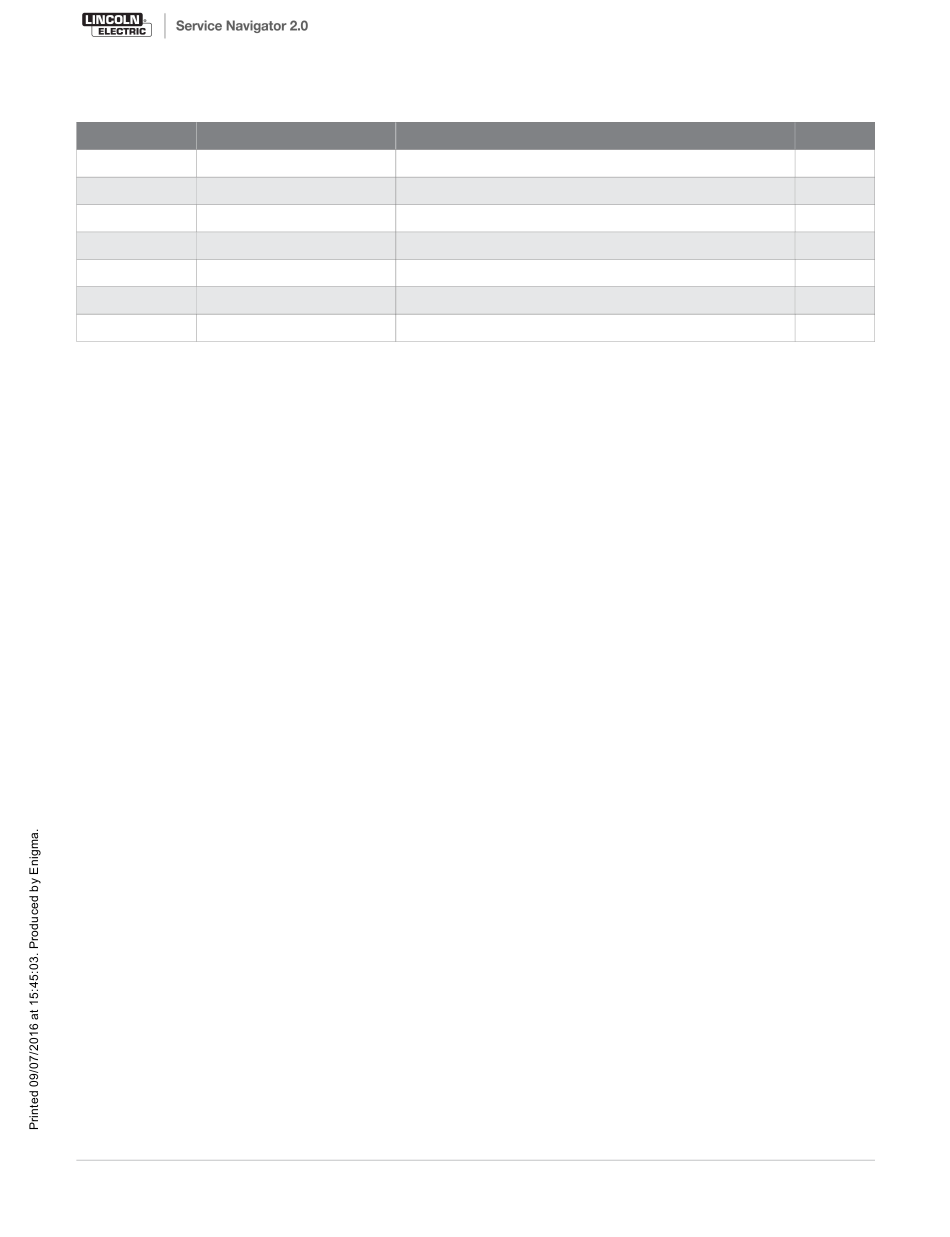 LINCOLN ELECTRIC Service Navigator 2.0

Printed 09/07/2016 at 15:45:03. Produced by Enigma.